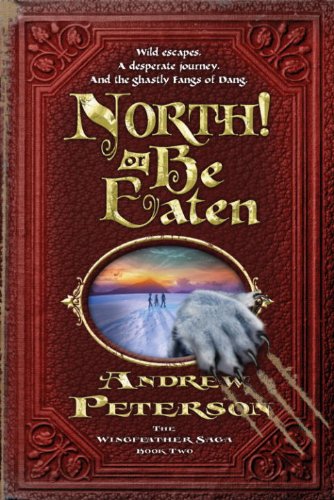 Wild escapes.
A desperate journey.
And the ghastly Fangs of Dang.

NORTH! or Be Eaten

ANDREW PETERSON

THE WINGFEATHER SAGA
BOOK TWO